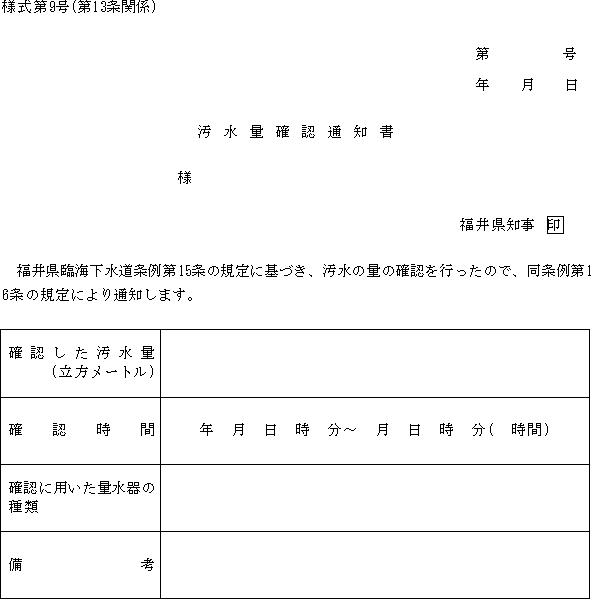 様式第9号(第13条関係)

第　　　号
年　月　日

汚水量確認通知書

様

福井県知事 印

福井県臨海下水道条例第15条の規定に基づき、汚水の量の確認を行ったので、同条例第16条の規定により通知します。

| 確認した汚水量（立方メートル） | |
|---|---|
| 確認時間 | 年　月　日　時　分～　月　日　時　分(　時間) |
| 確認に用いた量水器の種類 | |
| 備考 | |